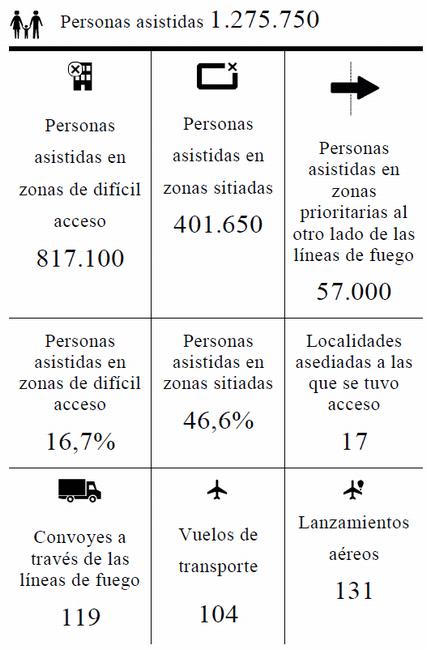 Personas asistidas 1.275.750

| Personas asistidas en zonas de difícil acceso 817.100 | Personas asistidas en zonas sitiadas 401.650 | Personas asistidas en zonas prioritarias al otro lado de las líneas de fuego 57.000 |
|---|---|---|
| Personas asistidas en zonas de difícil acceso 16,7% | Personas asistidas en zonas sitiadas 46,6% | Localidades asediadas a las que se tuvo acceso 17 |
| Convoyes a través de las líneas de fuego 119 | Vuelos de transporte 104 | Lanzamientos aéreos 131 |